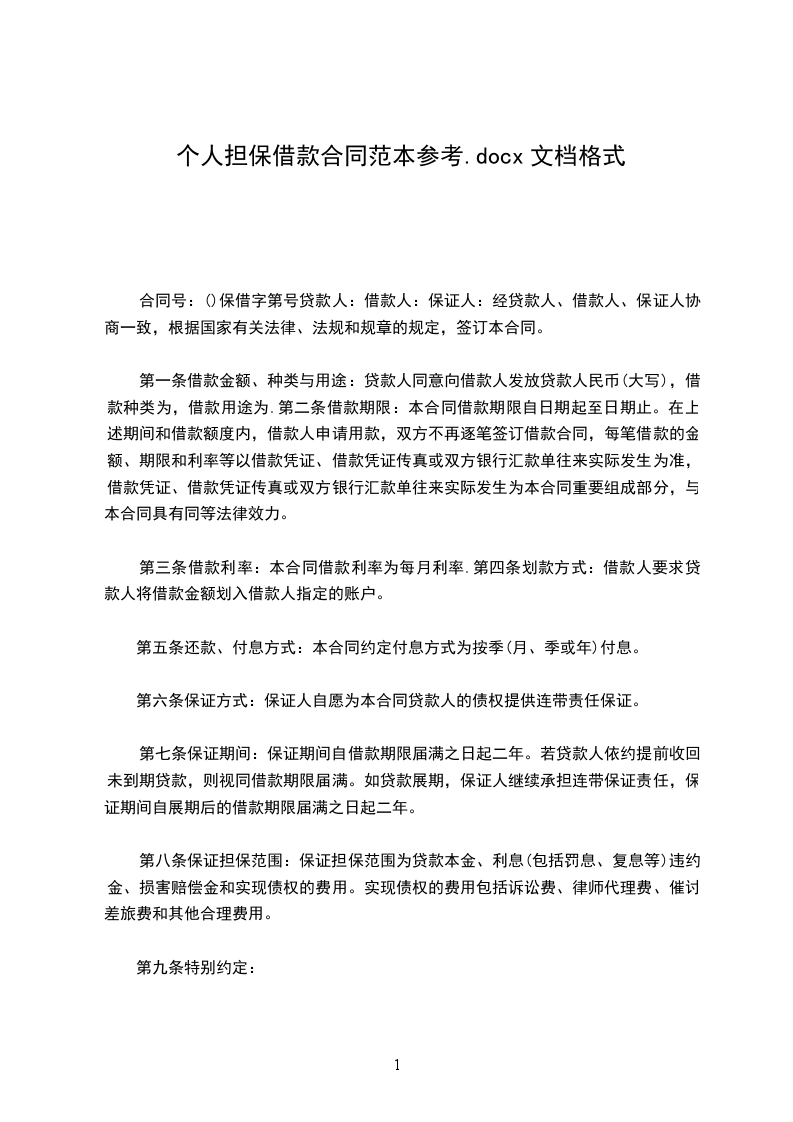 个人担保借款合同范本参考.docx 文档格式

合同号：()保借字第号贷款人：借款人：保证人：经贷款人、借款人、保证人协商一致，根据国家有关法律、法规和规章的规定，签订本合同。

第一条借款金额、种类与用途：贷款人同意向借款人发放贷款人民币(大写)，借款种类为，借款用途为.第二条借款期限：本合同借款期限自日期起至日期止。在上述期间和借款额度内，借款人申请用款，双方不再逐笔签订借款合同，每笔借款的金额、期限和利率等以借款凭证、借款凭证传真或双方银行汇款单往来实际发生为准，借款凭证、借款凭证传真或双方银行汇款单往来实际发生为本合同重要组成部分，与本合同具有同等法律效力。

第三条借款利率：本合同借款利率为每月利率.第四条划款方式：借款人要求贷款人将借款金额划入借款人指定的账户。

第五条还款、付息方式：本合同约定付息方式为按季(月、季或年)付息。

第六条保证方式：保证人自愿为本合同贷款人的债权提供连带责任保证。

第七条保证期间：保证期间自借款期限届满之日起二年。若贷款人依约提前收回未到期贷款，则视同借款期限届满。如贷款展期，保证人继续承担连带保证责任，保证期间自展期后的借款期限届满之日起二年。

第八条保证担保范围：保证担保范围为贷款本金、利息(包括罚息、复息等)违约金、损害赔偿金和实现债权的费用。实现债权的费用包括诉讼费、律师代理费、催讨差旅费和其他合理费用。

第九条特别约定：

1